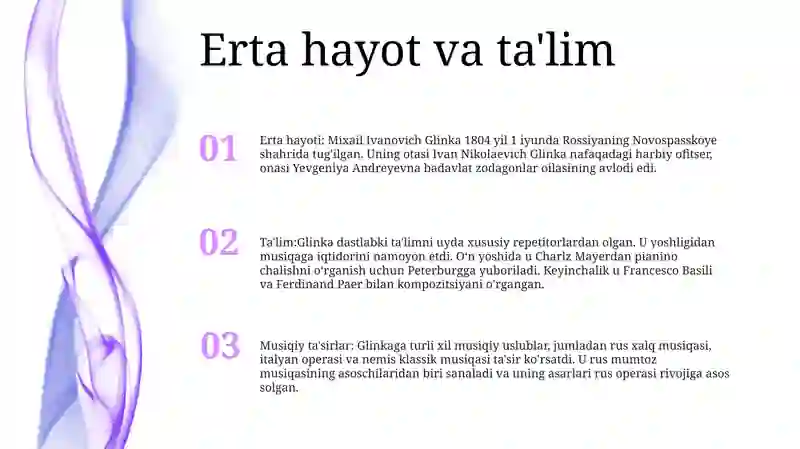 Erta hayot va ta'lim

01

Erta hayoti: Mixail Ivanovich Glinka 1804 yil 1 iyunda Rossiyaning Novospasskoye shahrida tug'ilgan. Uning otasi Ivan Nikolaevich Glinka nafaqadagi harbiy ofitser, onasi Yevgeniya Andreyevna badavlat zodagonlar oilasining avlodi edi.

02

Ta'lim:Glinka dastlabki ta'limni uyda xususiy repetitorlardan olgan. U yoshligidan musiqaga iqtidorini namoyon etdi. O'n yoshida u Charlz Mayerdan pianino chalishni o'rganish uchun Peterburgga yuboriladi. Keyinchalik u Francesco Basili va Ferdinand Paer bilan kompozitsiyani o'rgangan.

03

Musiqiy ta'sirlar: Glinkaga turli xil musiqiy uslublar, jumladan rus xalq musiqasi, italyan operasi va nemis klassik musiqasi ta'sir ko'rsatdi. U rus mumtoz musiqasining asoschilaridan biri sanaladi va uning asarlari rus operasi rivojiga asos solgan.